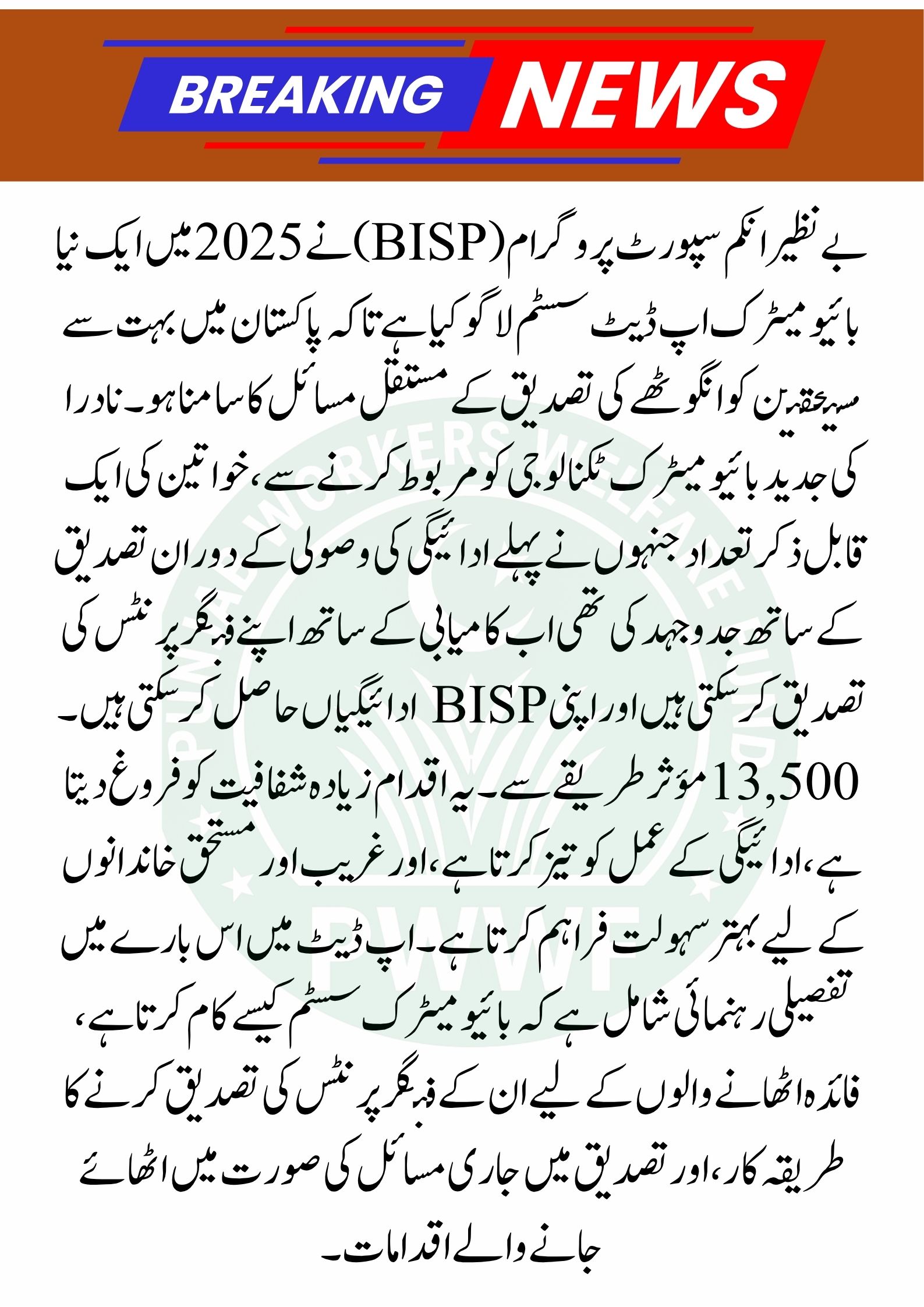 BREAKING NEWS

بے نظیر انکم سپورٹ پروگرام (BISP) نے 2025 میں ایک نیا بائیو میٹرک اپ ڈیٹ سسٹم لاگو کیا ہے تاکہ پاکستان میں بہت سے مستحقین کو انگوٹھے کی تصدیق کے مستقل مسائل کا سامنا ہو۔ نادرا کی جدید بائیو میٹرک ٹکنالوجی کو مربوط کرنے سے، خواتین کی ایک قابل ذکر تعداد جنہوں نے پہلے ادائیگی کی وصولی کے دوران تصدیق کے ساتھ جدوجہد کی تھی اب کامیابی کے ساتھ اپنے فنگر پرنٹس کی تصدیق کر سکتی ہیں اور اپنی BISP ادائیگیاں حاصل کر سکتی ہیں۔ 13,500 مؤثر طریقے سے۔ یہ اقدام زیادہ شفافیت کو فروغ دیتا ہے، ادائیگی کے عمل کو تیز کرتا ہے، اور غریب اور مستحق خاندانوں کے لیے بہتر سہولت فراہم کرتا ہے۔ اپ ڈیٹ میں اس بارے میں تفصیلی رہنمائی شامل ہے کہ بائیو میٹرک سسٹم کیسے کام کرتا ہے، فائدہ اٹھانے والوں کے لیے ان کے فنگر پرنٹس کی تصدیق کرنے کا طریقہ کار، اور تصدیق میں جاری مسائل کی صورت میں اٹھائے جانے والے اقدامات۔

PUNJAB WORKERS WELFARE FUND
PWWF